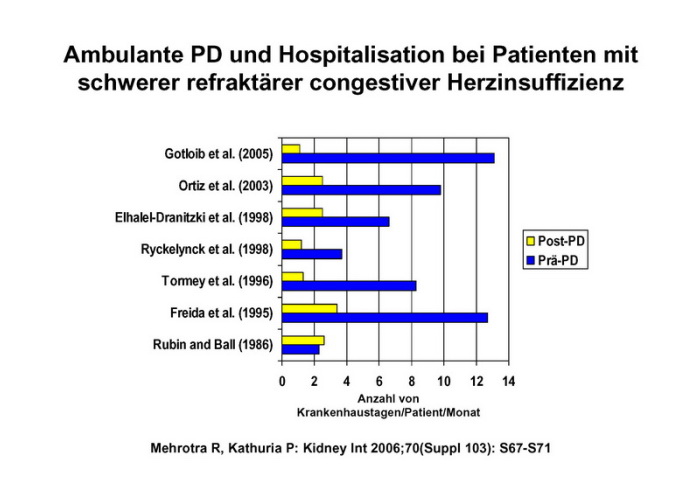 Ambulante PD und Hospitalisation bei Patienten mit schwerer refraktärer congestiver Herzinsuffizienz

Gotloib et al. (2005)
Ortiz et al. (2003)
Elhalel-Dranitzki et al. (1998)
Ryckelynck et al. (1998)
Tormey et al. (1996)
Freida et al. (1995)
Rubin and Ball (1986)

Post-PD
Prä-PD

0 2 4 6 8 10 12 14

Anzahl von Krankenhaustagen/Patient/Monat

Mehrotra R, Kathuria P: Kidney Int 2006;70(Suppl 103): S67-S71